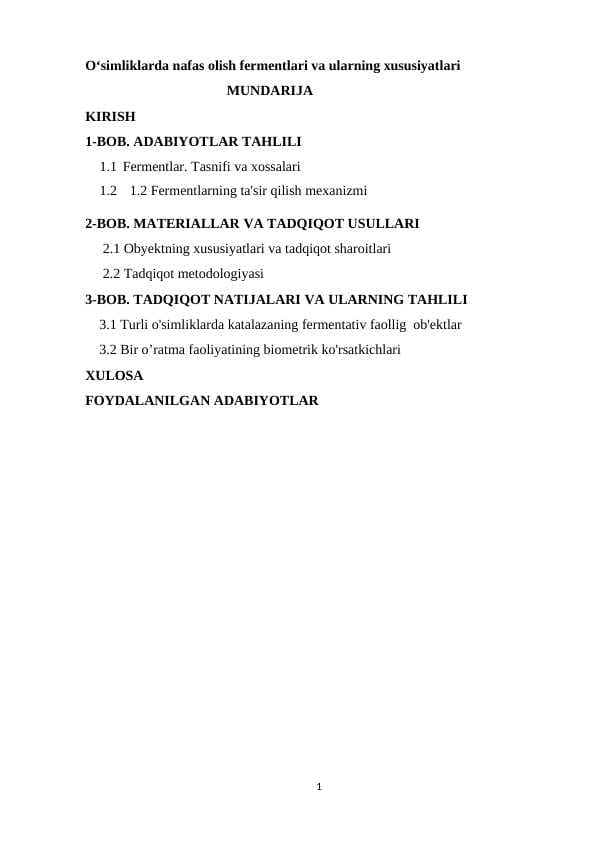 O‘simliklarda nafas olish fermentlari va ularning xususiyatlari

MUNDARIJA

KIRISH

1-BOB. ADABIYOTLAR TAHLILI

1.1 Fermentlar. Tasnifi va xossalari

1.2 1.2 Fermentlarning ta'sir qilish mexanizmi

2-BOB. MATERIALLAR VA TADQIQOT USULLARI

2.1 Obyektning xususiyatlari va tadqiqot sharoitlari

2.2 Tadqiqot metodologiyasi

3-BOB. TADQIQOT NATIJALARI VA ULARNING TAHLILI

3.1 Turli o'simliklarda katalazaning fermentativ faollig ob'ektlar

3.2 Bir o’ratma faoliyatining biometrik ko'rsatkichlari

XULOSA

FOYDALANILGAN ADABIYOTLAR

1